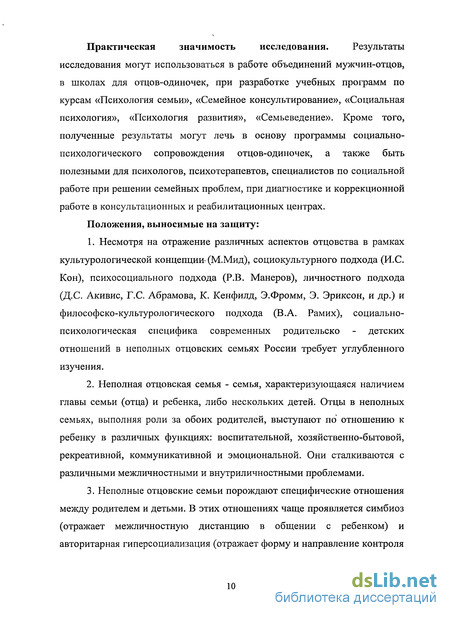 **Практическая значимость исследования.** Результаты исследования могут использоваться в работе объединений мужчин-отцов, в школах для отцов-одиночек, при разработке учебных программ по курсам «Психология семьи», «Семейное консультирование», «Социальная психология», «Психология развития», «Семьеведение». Кроме того, полученные результаты могут лечь в основу программы социально-психологического сопровождения отцов-одиночек, а также быть полезными для психологов, психотерапевтов, специалистов по социальной работе при решении семейных проблем, при диагностике и коррекционной работе в консультационных и реабилитационных центрах.

**Положения, выносимые на защиту:**

1. Несмотря на отражение различных аспектов отцовства в рамках культурологической концепции (М.Мид), социокультурного подхода (И.С. Кон), психосоциального подхода (Р.В. Манеров), личностного подхода (Д.С. Акивис, Г.С. Абрамова, К. Кенфилд, Э.Фромм, Э. Эриксон, и др.) и философско-культурологического подхода (В.А. Рамих), социально-психологическая специфика современных родительско - детских отношений в неполных отцовских семьях России требует углубленного изучения.

2. Неполная отцовская семья - семья, характеризующаяся наличием главы семьи (отца) и ребенка, либо нескольких детей. Отцы в неполных семьях, выполняя роли за обоих родителей, выступают по отношению к ребенку в различных функциях: воспитательной, хозяйственно-бытовой, рекреативной, коммуникативной и эмоциональной. Они сталкиваются с различными межличностными и внутриличностными проблемами.

3. Неполные отцовские семьи порождают специфические отношения между родителем и детьми. В этих отношениях чаще проявляется симбиоз (отражает межличностную дистанцию в общении с ребенком) и авторитарная гиперсоциализация (отражает форму и направление контроля

10

dsLib.net
библиотека диссертаций